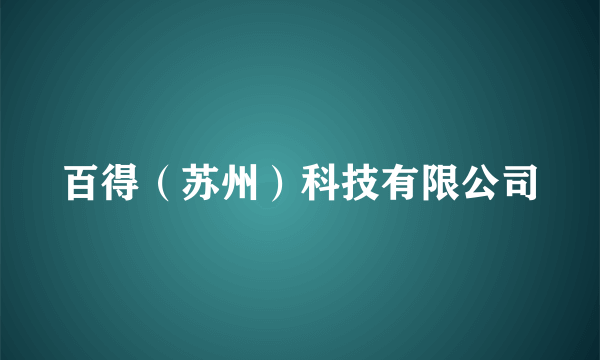 百得（苏州）科技有限公司